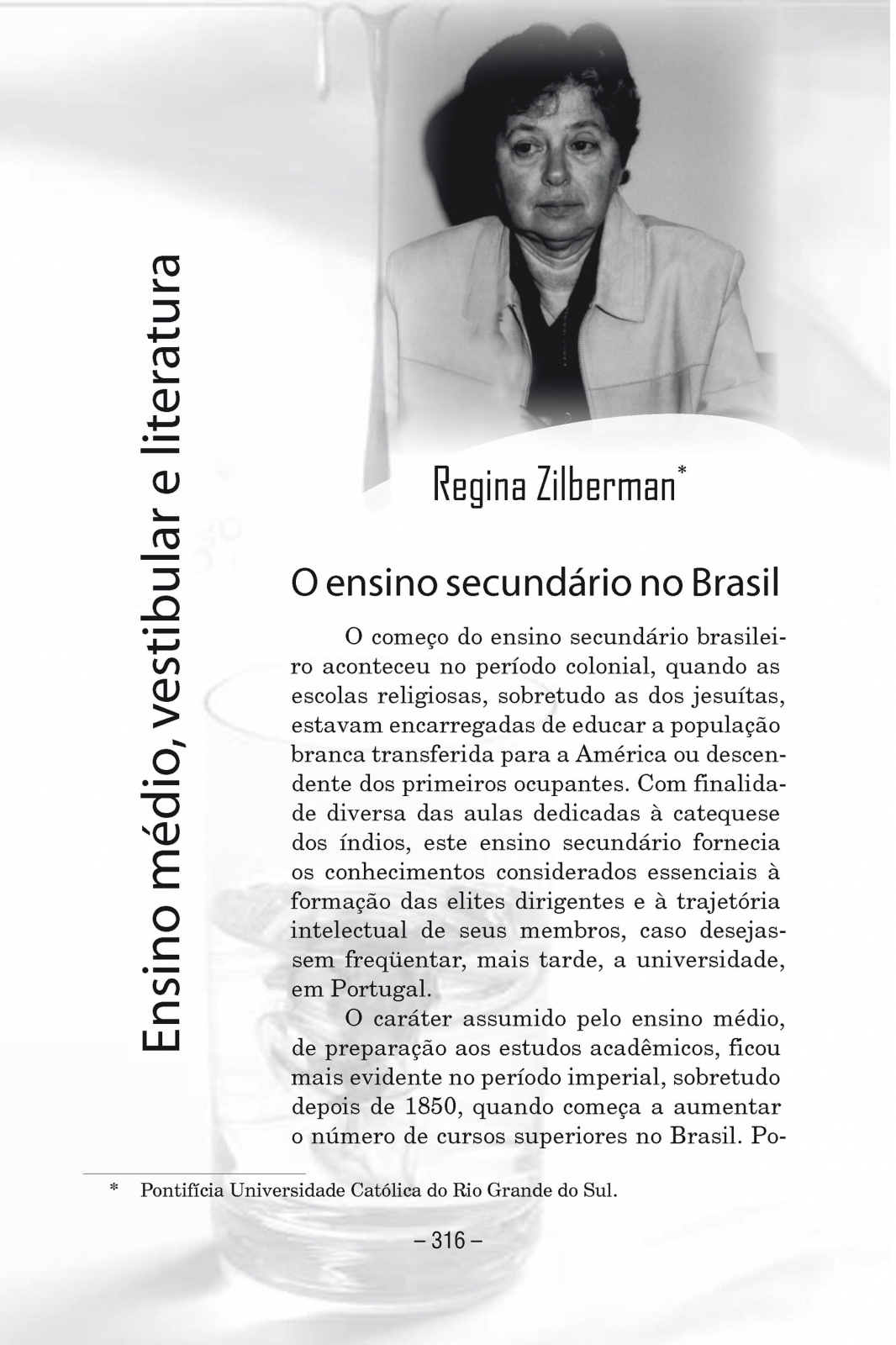 Ensino médio, vestibular e literatura

Regina Zilberman*

O ensino secundário no Brasil

O começo do ensino secundário brasileiro aconteceu no período colonial, quando as escolas religiosas, sobretudo as dos jesuítas, estavam encarregadas de educar a população branca transferida para a América ou descendente dos primeiros ocupantes. Com finalidade diversa das aulas dedicadas à catequese dos índios, este ensino secundário fornecia os conhecimentos considerados essenciais à formação das elites dirigentes e à trajetória intelectual de seus membros, caso desejassem freqüentar, mais tarde, a universidade, em Portugal.

O caráter assumido pelo ensino médio, de preparação aos estudos acadêmicos, ficou mais evidente no período imperial, sobretudo depois de 1850, quando começa a aumentar o número de cursos superiores no Brasil. Po-

* Pontifícia Universidade Católica do Rio Grande do Sul.

– 316 –